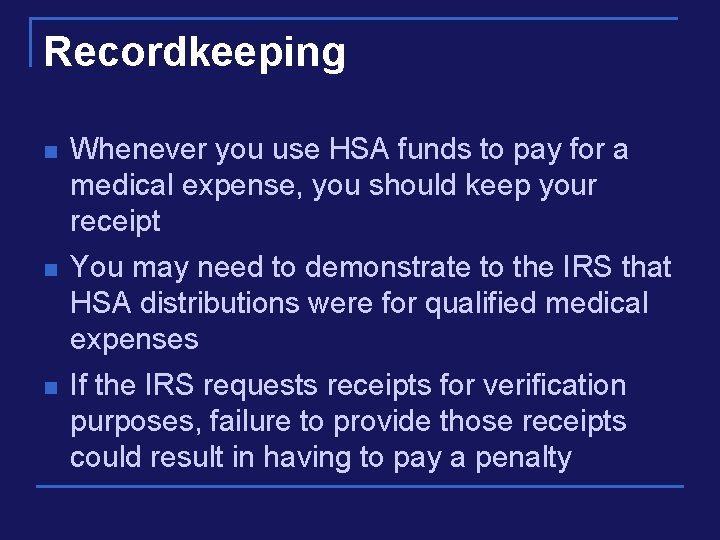 Recordkeeping

• Whenever you use HSA funds to pay for a medical expense, you should keep your receipt
• You may need to demonstrate to the IRS that HSA distributions were for qualified medical expenses
• If the IRS requests receipts for verification purposes, failure to provide those receipts could result in having to pay a penalty